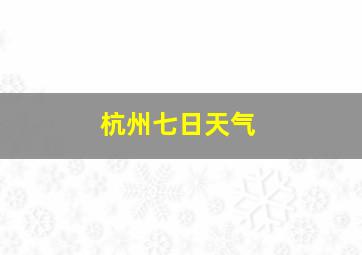 杭州七日天气